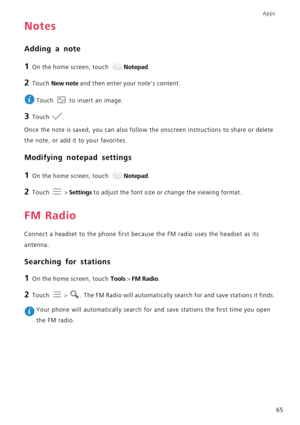 Apps

Notes

Adding a note

1 On the home screen, touch Notepad.

2 Touch New note and then enter your note's content.

Touch to insert an image.

3 Touch .

Once the note is saved, you can also follow the onscreen instructions to share or delete the note, or add it to your favorites.

Modifying notepad settings

1 On the home screen, touch Notepad.

2 Touch > Settings to adjust the font size or change the viewing format.

FM Radio

Connect a headset to the phone first because the FM radio uses the headset as its antenna.

Searching for stations

1 On the home screen, touch Tools > FM Radio.

2 Touch > . The FM Radio will automatically search for and save stations it finds.

Your phone will automatically search for and save stations the first time you open the FM radio.

65